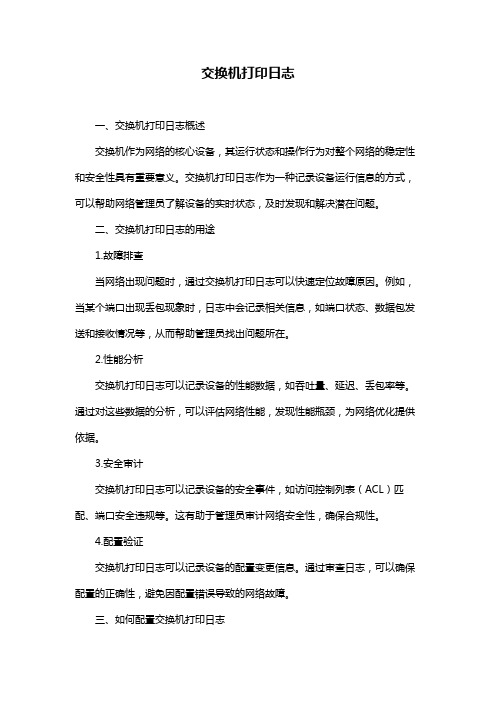 交换机打印日志

一、交换机打印日志概述

交换机作为网络的核心设备，其运行状态和操作行为对整个网络的稳定性和安全性具有重要意义。交换机打印日志作为一种记录设备运行信息的方式，可以帮助网络管理员了解设备的实时状态，及时发现和解决潜在问题。

二、交换机打印日志的用途

1.故障排查

当网络出现问题时，通过交换机打印日志可以快速定位故障原因。例如，当某个端口出现丢包现象时，日志中会记录相关信息，如端口状态、数据包发送和接收情况等，从而帮助管理员找出问题所在。

2.性能分析

交换机打印日志可以记录设备的性能数据，如吞吐量、延迟、丢包率等。通过对这些数据的分析，可以评估网络性能，发现性能瓶颈，为网络优化提供依据。

3.安全审计

交换机打印日志可以记录设备的安全事件，如访问控制列表（ACL）匹配、端口安全违规等。这有助于管理员审计网络安全性，确保合规性。

4.配置验证

交换机打印日志可以记录设备的配置变更信息。通过审查日志，可以确保配置的正确性，避免因配置错误导致的网络故障。

三、如何配置交换机打印日志